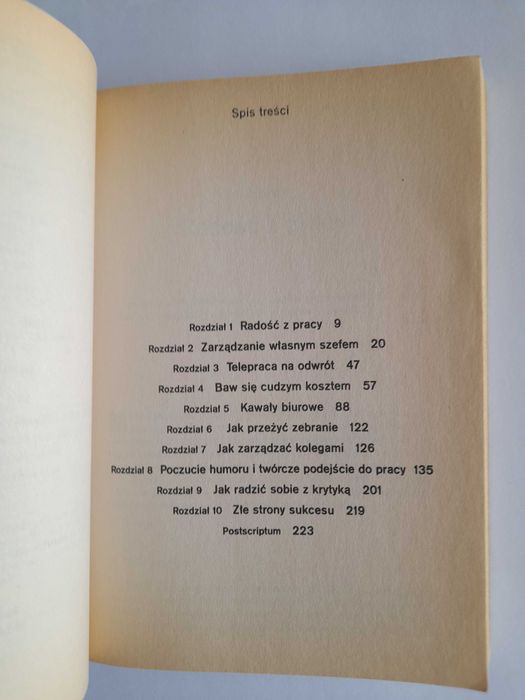 Spis treści

Rozdział 1 Radość z pracy 9
Rozdział 2 Zarządzanie własnym szefem 20
Rozdział 3 Telepraca na odwrót 47
Rozdział 4 Baw się cudzym kosztem 57
Rozdział 5 Kawały biurowe 88
Rozdział 6 Jak przeżyć zebranie 122
Rozdział 7 Jak zarządzać kolegami 126
Rozdział 8 Poczucie humoru i twórcze podejście do pracy 135
Rozdział 9 Jak radzić sobie z krytyką 201
Rozdział 10 Złe strony sukcesu 219
Postscriptum 223